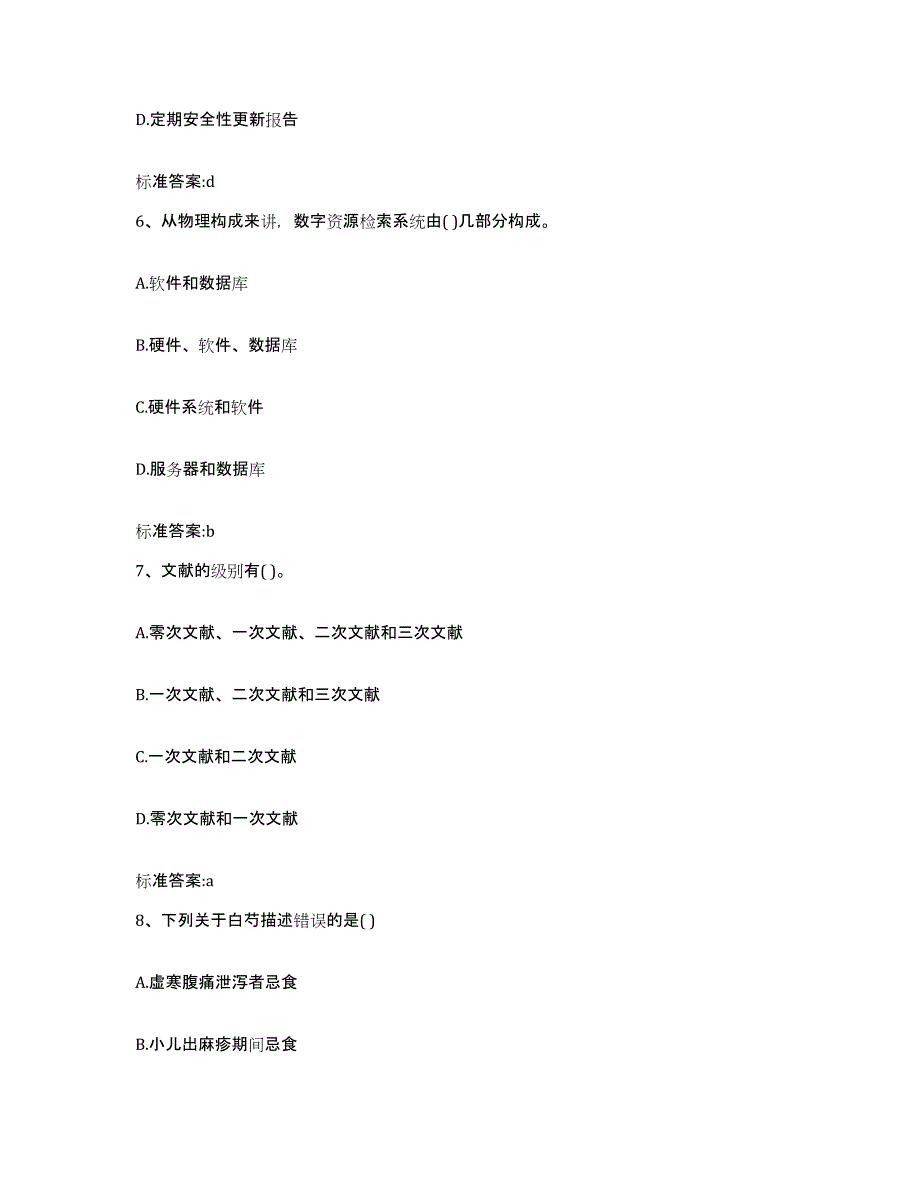 D.定期安全性更新报告

标准答案:d

6、从物理构成来讲，数字资源检索系统由( )几部分构成。

A.软件和数据库

B.硬件、软件、数据库

C.硬件系统和软件

D.服务器和数据库

标准答案:b

7、文献的级别有( )。

A.零次文献、一次文献、二次文献和三次文献

B.一次文献、二次文献和三次文献

C.一次文献和二次文献

D.零次文献和一次文献

标准答案:a

8、下列关于白芍描述错误的是( )

A.虚寒腹痛泄泻者忌食

B.小儿出麻疹期间忌食